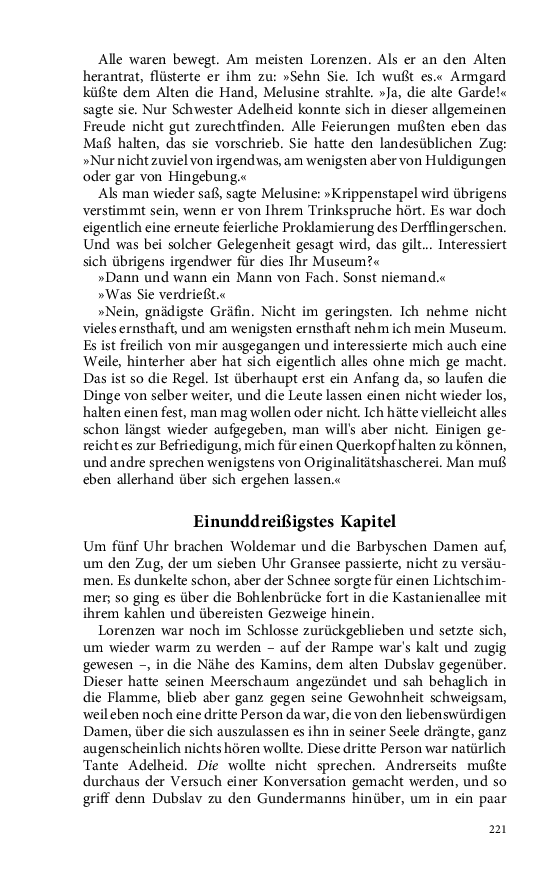 Alle waren bewegt. Am meisten Lorenzen. Als er an den Alten herantrat, flüsterte er ihm zu: »Sehn Sie. Ich wußt es.« Armgard küßte dem Alten die Hand, Melusine strahlte. »Ja, die alte Garde!« sagte sie. Nur Schwester Adelheid konnte sich in dieser allgemeinen Freude nicht gut zurechtfinden. Alle Feierungen mußten eben das Maß halten, das sie vorschrieb. Sie hatte den landesüblichen Zug: »Nur nicht zuviel von irgendwas, am wenigsten aber von Huldigungen oder gar von Hingebung.«

Als man wieder saß, sagte Melusine: »Krippenstapel wird übrigens verstimmt sein, wenn er von Ihrem Trinkspruche hört. Es war doch eigentlich eine erneute feierliche Proklamierung des Derfflingerschen. Und was bei solcher Gelegenheit gesagt wird, das gilt... Interessiert sich übrigens irgendwer für dies Ihr Museum?«

»Dann und wann ein Mann von Fach. Sonst niemand.«

»Was Sie verdrießt.«

»Nein, gnädigste Gräfin. Nicht im geringsten. Ich nehme nicht vieles ernsthaft, und am wenigsten ernsthaft nehm ich mein Museum. Es ist freilich von mir ausgegangen und interessierte mich auch eine Weile, hinterher aber hat sich eigentlich alles ohne mich ge macht. Das ist so die Regel. Ist überhaupt erst ein Anfang da, so laufen die Dinge von selber weiter, und die Leute lassen einen nicht wieder los, halten einen fest, man mag wollen oder nicht. Ich hätte vielleicht alles schon längst wieder aufgegeben, man will's aber nicht. Einigen gereicht es zur Befriedigung, mich für einen Querkopf halten zu können, und andre sprechen wenigstens von Originalitätshascherei. Man muß eben allerhand über sich ergehen lassen.«

Einunddreißigstes Kapitel

Um fünf Uhr brachen Woldemar und die Barbyschen Damen auf, um den Zug, der um sieben Uhr Gransee passierte, nicht zu versäumen. Es dunkelte schon, aber der Schnee sorgte für einen Lichtschimmer; so ging es über die Bohlenbrücke fort in die Kastanienallee mit ihrem kahlen und übereisten Gezweige hinein.

Lorenzen war noch im Schlosse zurückgeblieben und setzte sich, um wieder warm zu werden – auf der Rampe war's kalt und zugig gewesen –, in die Nähe des Kamins, dem alten Dubslav gegenüber. Dieser hatte seinen Meerschaum angezündet und sah behaglich in die Flamme, blieb aber ganz gegen seine Gewohnheit schweigsam, weil eben noch eine dritte Person da war, die von den liebenswürdigen Damen, über die sich auszulassen es ihn in seiner Seele drängte, ganz augenscheinlich nichts hören wollte. Diese dritte Person war natürlich Tante Adelheid. Die wollte nicht sprechen. Andrerseits mußte durchaus der Versuch einer Konversation gemacht werden, und so griff denn Dubslav zu den Gundermanns hinüber, um in ein paar

221